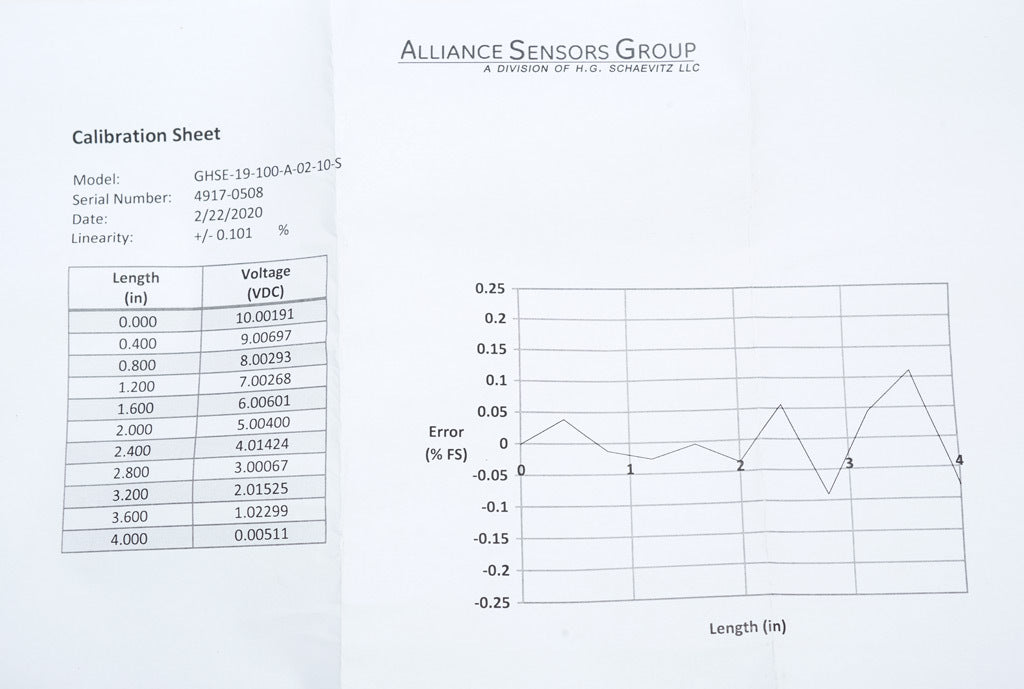 ALLIANCE SENSORS GROUP
A DIVISION OF H.G. SCHAEVITZ LLC

Calibration Sheet

Model: GHSE-19-100-A-02-10-S
Serial Number: 4917-0508
Date: 2/22/2020
Linearity: +/- 0.101 %

| Length (in) | Voltage (VDC) |
|---|---|
| 0.000 | 10.00191 |
| 0.400 | 9.00697 |
| 0.800 | 8.00293 |
| 1.200 | 7.00268 |
| 1.600 | 6.00601 |
| 2.000 | 5.00400 |
| 2.400 | 4.01424 |
| 2.800 | 3.00067 |
| 3.200 | 2.01525 |
| 3.600 | 1.02299 |
| 4.000 | 0.00511 |

0.25
0.2
0.15
0.1
0.05
0
-0.05
-0.1
-0.15
-0.2
-0.25
Error (% FS)
0
1
2
3
4
Length (in)